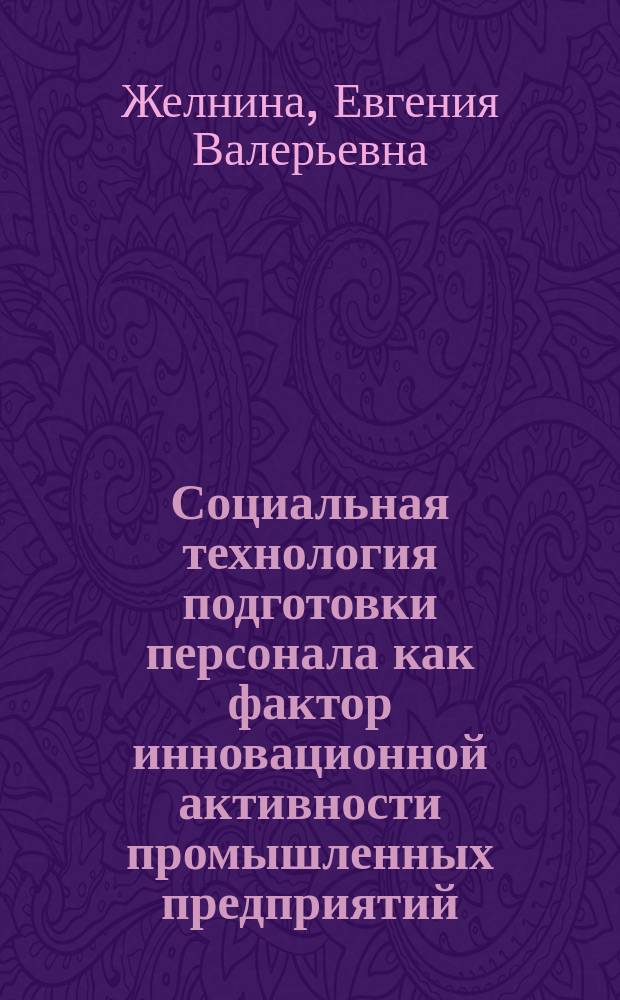 Желнина, Евгения Валерьевна

Социальная технология подготовки персонала как фактор инновационной активности промышленных предприятий